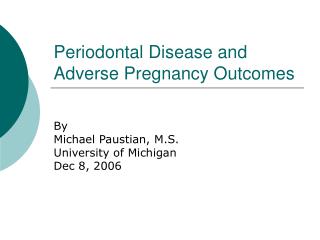 Periodontal Disease and Adverse Pregnancy Outcomes

By
Michael Paustian, M.S.
University of Michigan
Dec 8, 2006